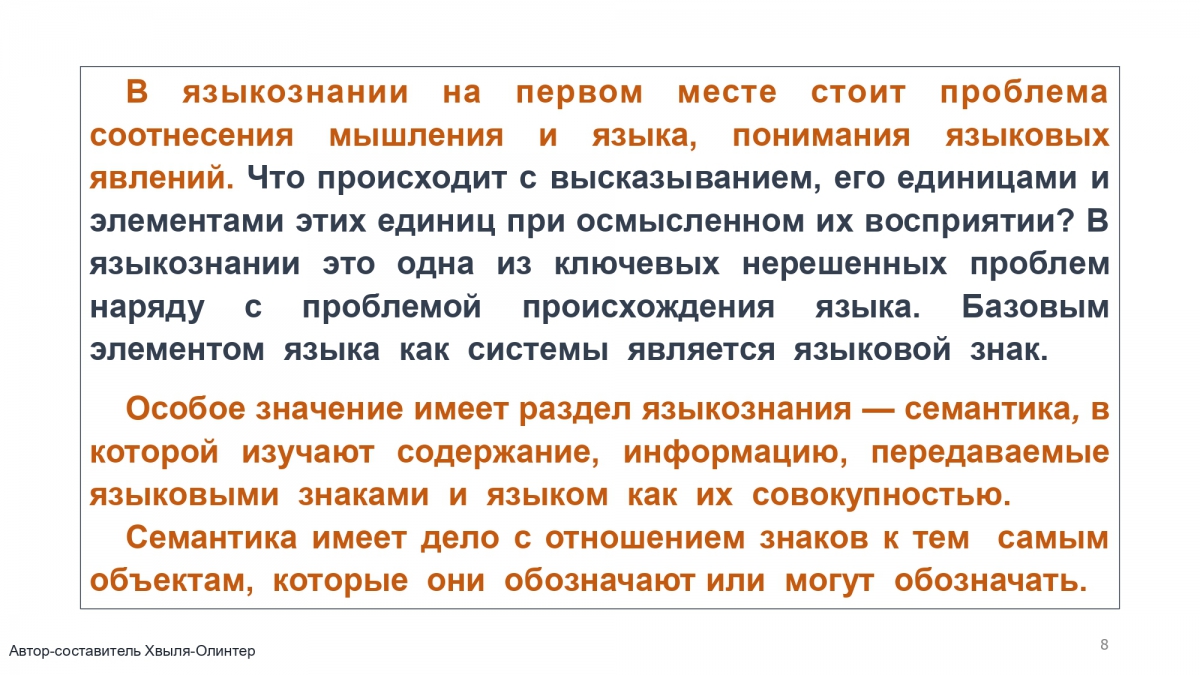 В языкознании на первом месте стоит проблема соотнесения мышления и языка, понимания языковых явлений. Что происходит с высказыванием, его единицами и элементами этих единиц при осмысленном их восприятии? В языкознании это одна из ключевых нерешенных проблем наряду с проблемой происхождения языка. Базовым элементом языка как системы является языковой знак.

Особое значение имеет раздел языкознания — семантика, в которой изучают содержание, информацию, передаваемые языковыми знаками и языком как их совокупностью.

Семантика имеет дело с отношением знаков к тем самым объектам, которые они обозначают или могут обозначать.

Автор-составитель Хвыля-Олинтер

8